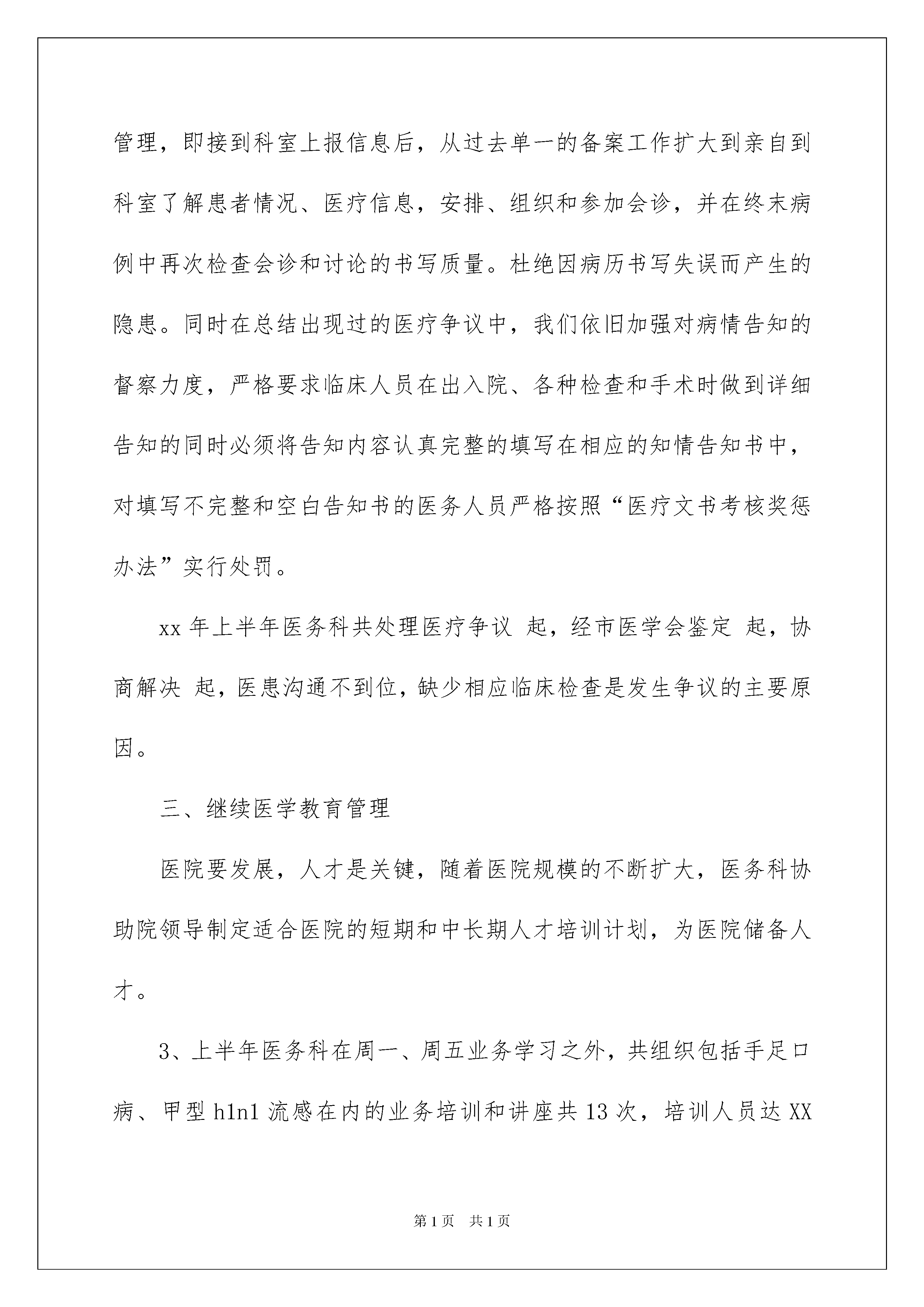 管理，即接到科室上报信息后，从过去单一的备案工作扩大到亲自到科室了解患者情况、医疗信息，安排、组织和参加会诊，并在终末病例中再次检查会诊和讨论的书写质量。杜绝因病历书写失误而产生的隐患。同时在总结出现过的医疗争议中，我们依旧加强对病情告知的督察力度，严格要求临床人员在出入院、各种检查和手术时做到详细告知的同时必须将告知内容认真完整的填写在相应的知情告知书中，对填写不完整和空白告知书的医务人员严格按照“医疗文书考核奖惩办法”实行处罚。

xx 年上半年医务科共处理医疗争议 起，经市医学会鉴定 起，协商解决 起，医患沟通不到位，缺少相应临床检查是发生争议的主要原因。

三、继续医学教育管理

医院要发展，人才是关键，随着医院规模的不断扩大，医务科协助院领导制定适合医院的短期和中长期人才培训计划，为医院储备人才。

3、上半年医务科在周一、周五业务学习之外，共组织包括手足口病、甲型 h1n1 流感在内的业务培训和讲座共 13 次，培训人员达 XX

第 1 页　共 1 页